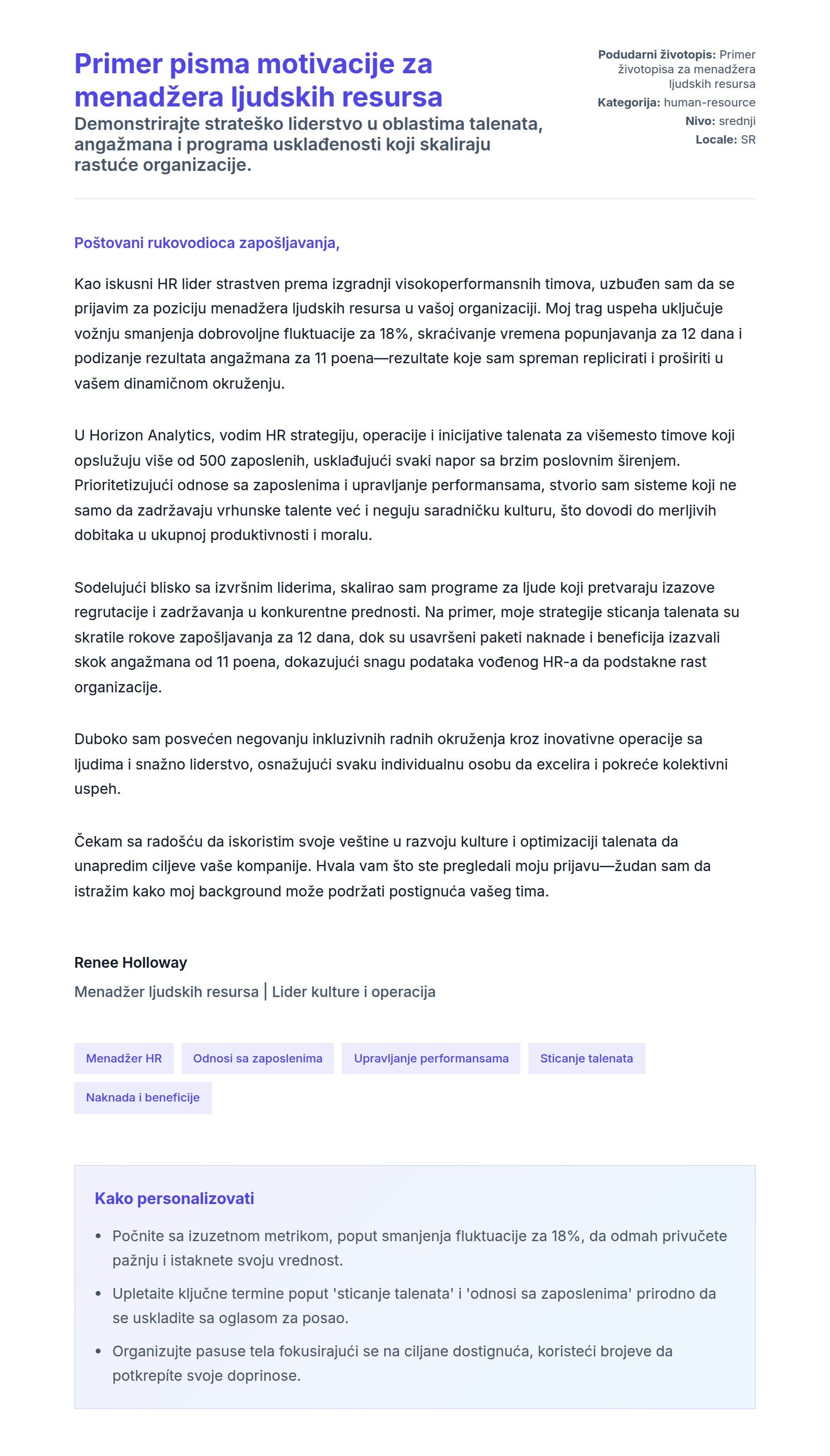 Primer pisma motivacije za menadžera ljudskih resursa

Demonstrirajte strateško liderstvo u oblastima talenata, angažmana i programa usklađenosti koji skaliraju rastuće organizacije.

Podudarni životopis: Primer životopisa za menadžera ljudskih resursa
Kategorija: human-resource
Nivo: srednji
Locale: SR

Poštovani rukovodioca zapošljavanja,

Kao iskusni HR lider strastven prema izgradnji visokoperformansnih timova, uzbuđen sam da se prijavim za poziciju menadžera ljudskih resursa u vašoj organizaciji. Moj trag uspeha uključuje vožnju smanjenja dobrovoljne fluktuacije za 18%, skraćivanje vremena popunjavanja za 12 dana i podizanje rezultata angažmana za 11 poena—rezultate koje sam spreman replicirati i proširiti u vašem dinamičnom okruženju.

U Horizon Analytics, vodim HR strategiju, operacije i inicijative talenata za višemesto timove koji opslužuju više od 500 zaposlenih, usklađujući svaki napor sa brzim poslovnim širenjem. Prioritetizujući odnose sa zaposlenima i upravljanje performansama, stvorio sam sisteme koji ne samo da zadržavaju vrhunske talente već i neguju saradničku kulturu, što dovodi do merljivih dobitaka u ukupnoj produktivnosti i moralu.

Sodelujući blisko sa izvršnim liderima, skalirao sam programe za ljude koji pretvaraju izazove regrutacije i zadržavanja u konkurentne prednosti. Na primer, moje strategije sticanja talenata su skratile rokove zapošljavanja za 12 dana, dok su usavršeni paketi naknade i beneficija izazvali skok angažmana od 11 poena, dokazujući snagu podataka vođenog HR-a da podstakne rast organizacije.

Duboko sam posvećen negovanju inkluzivnih radnih okruženja kroz inovativne operacije sa ljudima i snažno liderstvo, osnažujući svaku individualnu osobu da excelira i pokreće kolektivni uspeh.

Čekam sa radošću da iskoristim svoje veštine u razvoju kulture i optimizaciji talenata da unapredim ciljeve vaše kompanije. Hvala vam što ste pregledali moju prijavu—žudan sam da istražim kako moj background može podržati postignuća vašeg tima.

Renee Holloway
Menadžer ljudskih resursa | Lider kulture i operacija

Menadžer HR
Odnosi sa zaposlenima
Upravljanje performansama
Sticanje talenata
Naknada i beneficije

Kako personalizovati

• Počnite sa izuzetnom metrikom, poput smanjenja fluktuacije za 18%, da odmah privučete pažnju i istaknete svoju vrednost.
• Upletaite ključne termine poput 'sticanje talenata' i 'odnosi sa zaposlenima' prirodno da se uskladite sa oglasom za posao.
• Organizujte pasuse tela fokusirajući se na ciljane dostignuća, koristeći brojeve da potkrepite svoje doprinose.